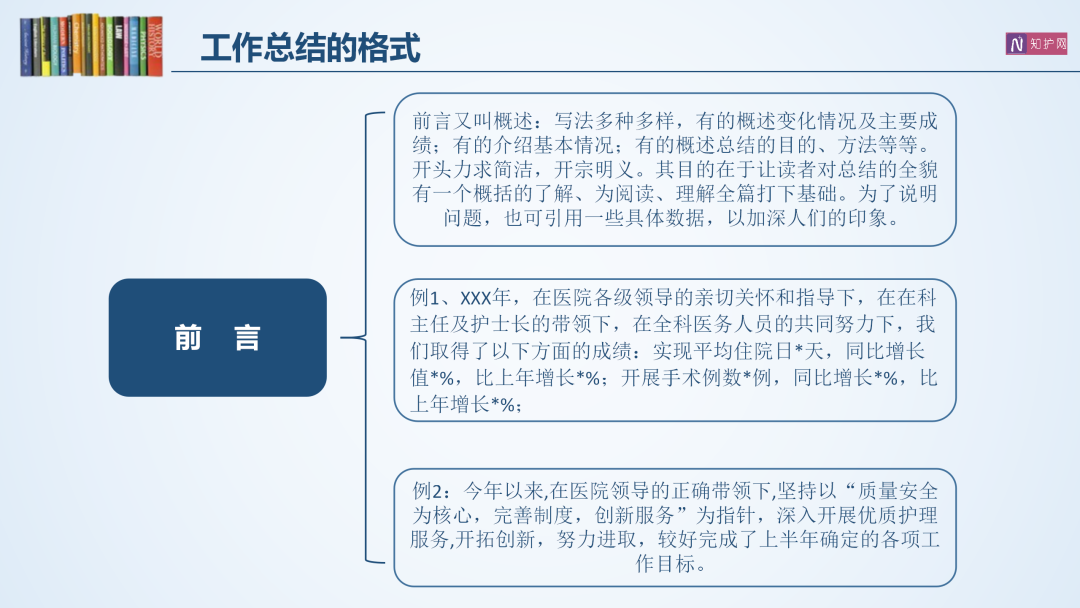 工作总结的格式

N 知护网

前 言

前言又叫概述：写法多种多样，有的概述变化情况及主要成绩；有的介绍基本情况；有的概述总结的目的、方法等等。开头力求简洁，开宗明义。其目的在于让读者对总结的全貌有一个概括的了解、为阅读、理解全篇打下基础。为了说明问题，也可引用一些具体数据，以加深人们的印象。

例1、XXX年，在医院各级领导的亲切关怀和指导下，在在科主任及护士长的带领下，在全科医务人员的共同努力下，我们取得了以下方面的成绩：实现平均住院日*天，同比增长值*%，比上年增长*%；开展手术例数*例，同比增长*%，比上年增长*%；

例2：今年以来,在医院领导的正确带领下,坚持以“质量安全为核心，完善制度，创新服务”为指针，深入开展优质护理服务,开拓创新，努力进取，较好完成了上半年确定的各项工作目标。